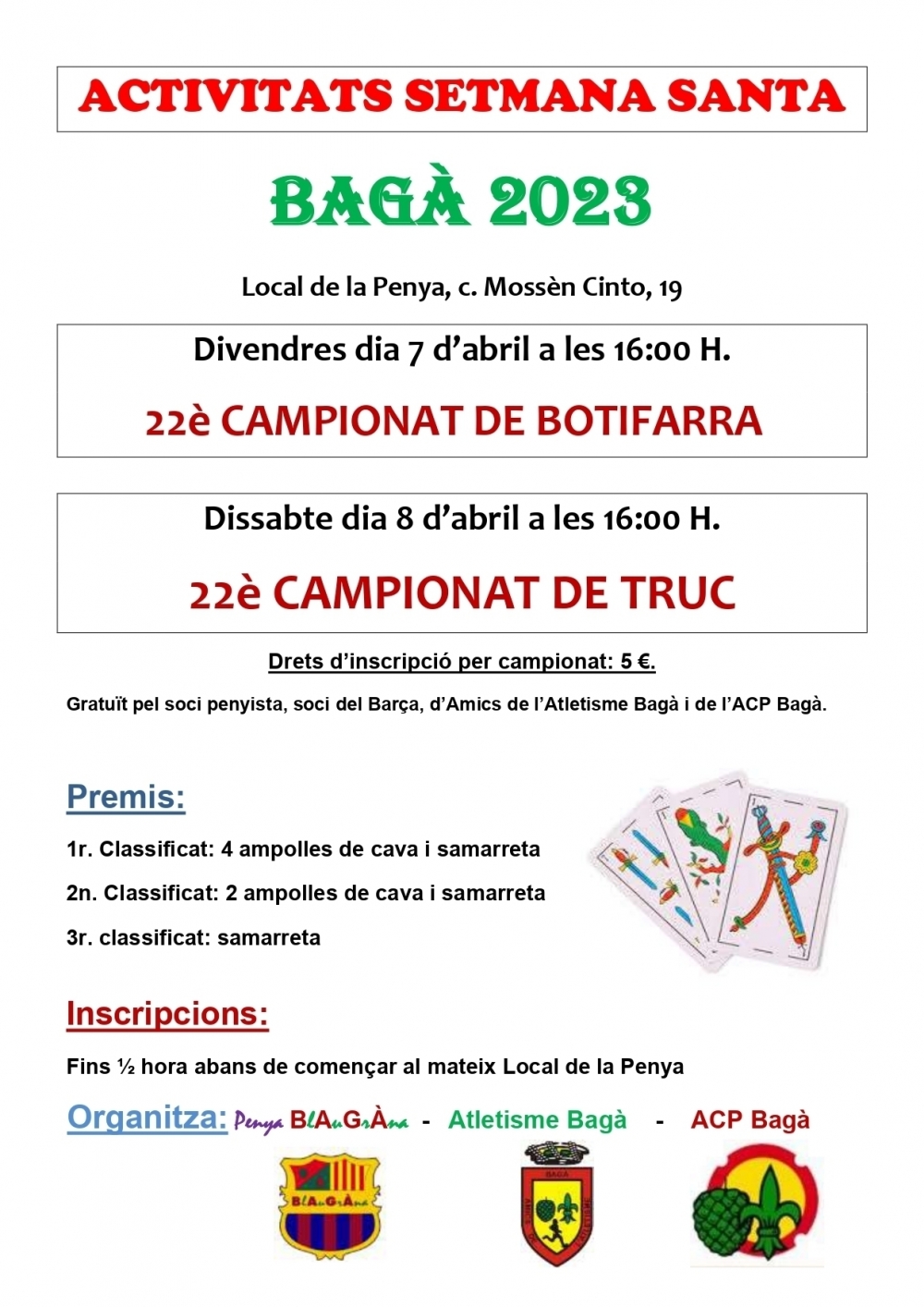 ACTIVITATS SETMANA SANTA

BAGÀ 2023

Local de la Penya, c. Mossèn Cinto, 19

Divendres dia 7 d'abril a les 16:00 H.

22è CAMPIONAT DE BOTIFARRA

Dissabte dia 8 d'abril a les 16:00 H.

22è CAMPIONAT DE TRUC

Drets d'inscripció per campionat: 5 €.

Gratuït pel soci penyista, soci del Barça, d'Amics de l'Atletisme Bagà i de l'ACP Bagà.

Premis:

1r. Classificat: 4 ampolles de cava i samarreta

2n. Classificat: 2 ampolles de cava i samarreta

3r. classificat: samarreta

Inscripcions:

Fins ½ hora abans de començar al mateix Local de la Penya

Organitza: Penya BlAuGrAna - Atletisme Bagà - ACP Bagà

BlAuGrAna

BAGÀ